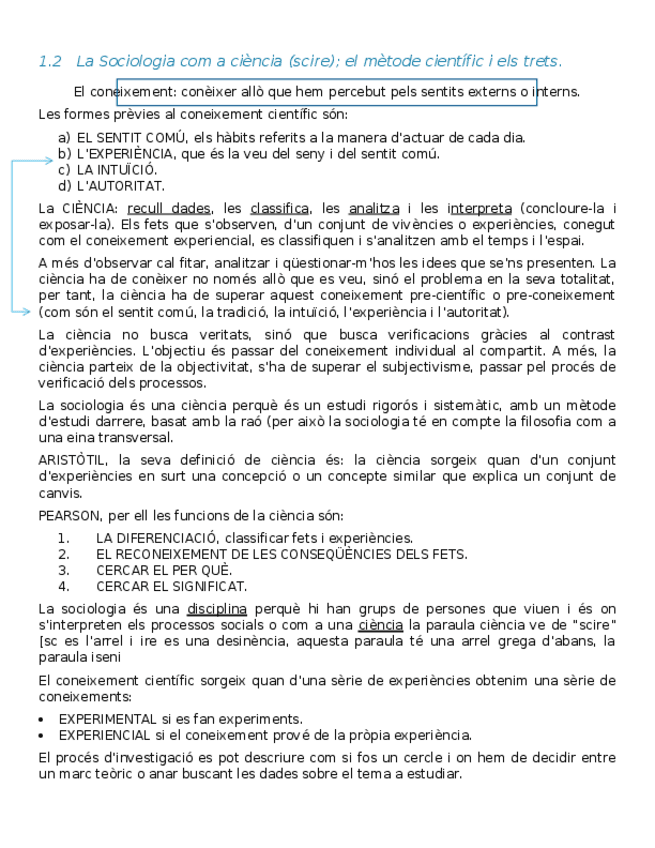 1.2 La Sociologia com a ciència (scire); el mètode científic i els trets.

El coneixement: conèixer allò que hem percebut pels sentits externs o interns.

Les formes prèvies al coneixement científic són:

a) EL SENTIT COMÚ, els hàbits referits a la manera d'actuar de cada dia.
b) L'EXPERIÈNCIA, que és la veu del seny i del sentit comú.
c) LA INTUÏCIÓ.
d) L'AUTORITAT.

La CIÈNCIA: recull dades, les classifica, les analitza i les interpreta (concloure-la i exposar-la). Els fets que s'observen, d'un conjunt de vivències o experiències, conegut com el coneixement experiencial, es classifiquen i s'analitzen amb el temps i l'espai.

A més d'observar cal fitar, analitzar i qüestionar-m'hos les idees que se'ns presenten. La ciència ha de conèixer no només allò que es veu, sinó el problema en la seva totalitat, per tant, la ciència ha de superar aquest coneixement pre-científic o pre-coneixement (com són el sentit comú, la tradició, la intuïció, l'experiència i l'autoritat).

La ciència no busca veritats, sinó que busca verificacions gràcies al contrast d'experiències. L'objectiu és passar del coneixement individual al compartit. A més, la ciència parteix de la objectivitat, s'ha de superar el subjectivisme, passar pel procés de verificació dels processos.

La sociologia és una ciència perquè és un estudi rigorós i sistemàtic, amb un mètode d'estudi darrere, basat amb la raó (per això la sociologia té en compte la filosofia com a una eina transversal.

ARISTÒTIL, la seva definició de ciència és: la ciència sorgeix quan d'un conjunt d'experiències en surt una concepció o un concepte similar que explica un conjunt de canvis.

PEARSON, per ell les funcions de la ciència són:

1. LA DIFERENCIACIÓ, classificar fets i experiències.
2. EL RECONEIXEMENT DE LES CONSEQÜÈNCIES DELS FETS.
3. CERCAR EL PER QUÈ.
4. CERCAR EL SIGNIFICAT.

La sociologia és una disciplina perquè hi han grups de persones que viuen i és on s'interpreten els processos socials o com a una ciència la paraula ciència ve de "scire" [sc es l'arrel i ire es una desinència, aquesta paraula té una arrel grega d'abans, la paraula iseni

El coneixement científic sorgeix quan d'una sèrie de experiències obtenim una sèrie de coneixements:

• EXPERIMENTAL si es fan experiments.
• EXPERIENCIAL si el coneixement prové de la pròpia experiència.

El procés d'investigació es pot descriure com si fos un cercle i on hem de decidir entre un marc teòric o anar buscant les dades sobre el tema a estudiar.